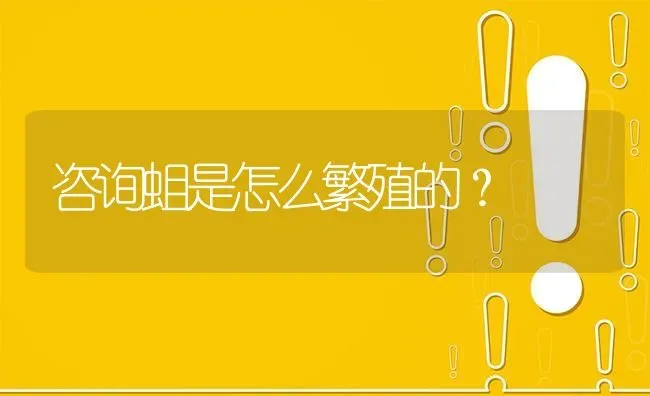 咨询蛆是怎么繁殖的？